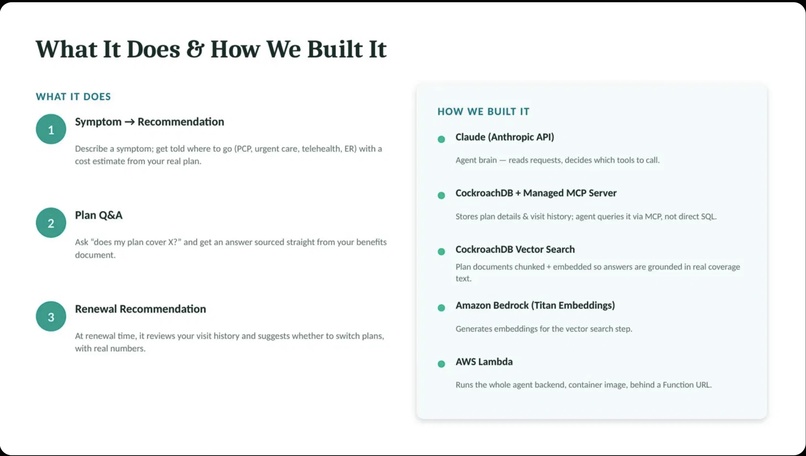 What It Does & How We Built It

WHAT IT DOES

1

Symptom → Recommendation

Describe a symptom; get told where to go (PCP, urgent care, telehealth, ER) with a cost estimate from your real plan.

2

Plan Q&A

Ask "does my plan cover X?" and get an answer sourced straight from your benefits document.

3

Renewal Recommendation

At renewal time, it reviews your visit history and suggests whether to switch plans, with real numbers.

HOW WE BUILT IT

• Claude (Anthropic API)

Agent brain — reads requests, decides which tools to call.

• CockroachDB + Managed MCP Server

Stores plan details & visit history; agent queries it via MCP, not direct SQL.

• CockroachDB Vector Search

Plan documents chunked + embedded so answers are grounded in real coverage text.

• Amazon Bedrock (Titan Embeddings)

Generates embeddings for the vector search step.

• AWS Lambda

Runs the whole agent backend, container image, behind a Function URL.